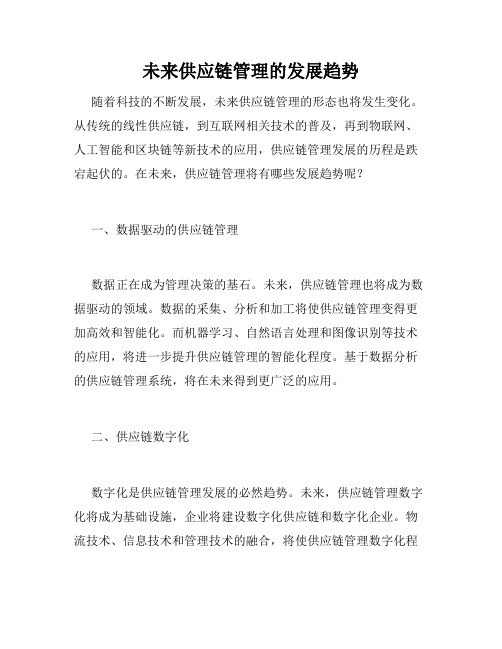 未来供应链管理的发展趋势

随着科技的不断发展，未来供应链管理的形态也将发生变化。从传统的线性供应链，到互联网相关技术的普及，再到物联网、人工智能和区块链等新技术的应用，供应链管理发展的历程是跌宕起伏的。在未来，供应链管理将有哪些发展趋势呢？

一、数据驱动的供应链管理

数据正在成为管理决策的基石。未来，供应链管理也将成为数据驱动的领域。数据的采集、分析和加工将使供应链管理变得更加高效和智能化。而机器学习、自然语言处理和图像识别等技术的应用，将进一步提升供应链管理的智能化程度。基于数据分析的供应链管理系统，将在未来得到更广泛的应用。

二、供应链数字化

数字化是供应链管理发展的必然趋势。未来，供应链管理数字化将成为基础设施，企业将建设数字化供应链和数字化企业。物流技术、信息技术和管理技术的融合，将使供应链管理数字化程